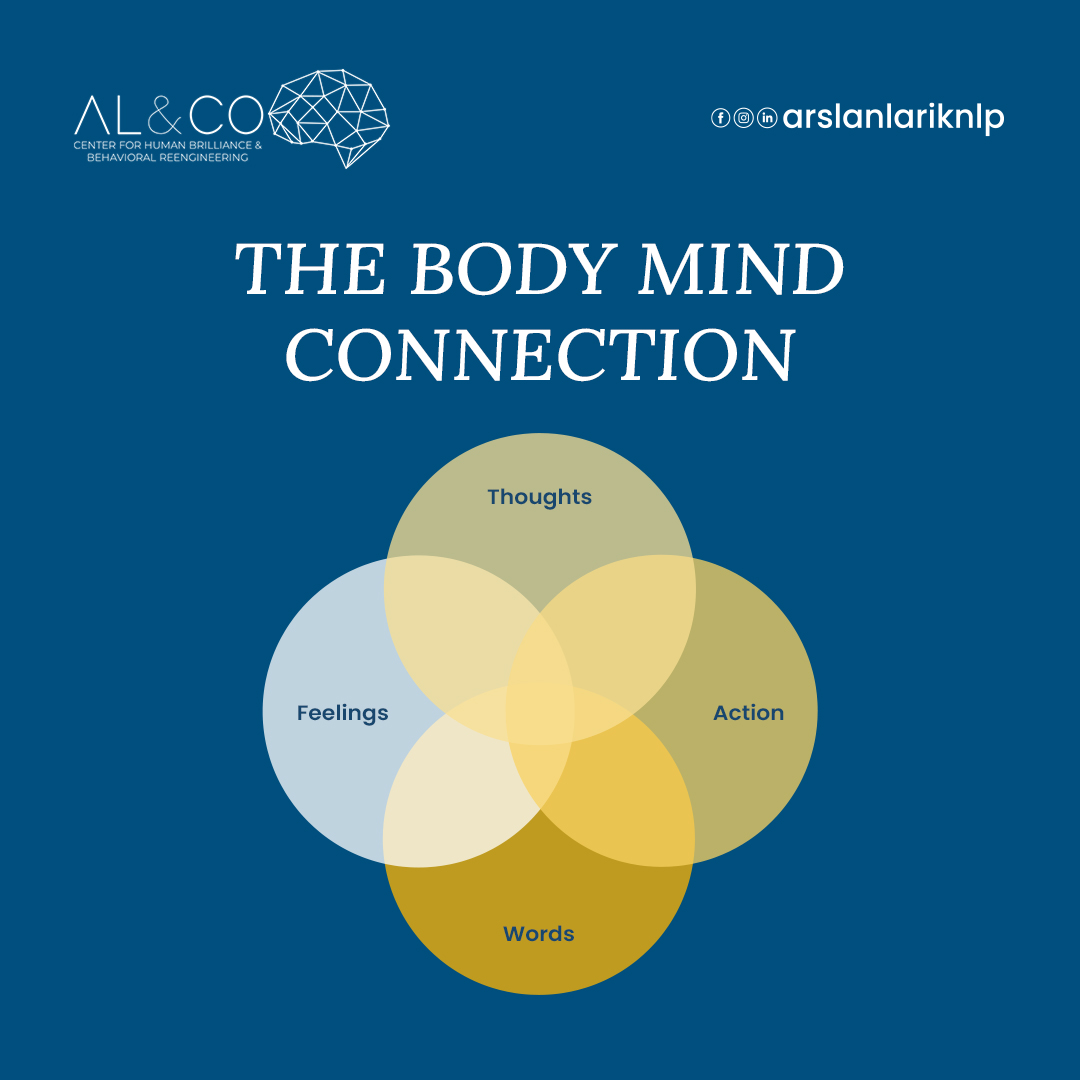 AL&CO
CENTER FOR HUMAN BRILLIANCE & BEHAVIORAL REENGINEERING

arslanlariknlp

THE BODY MIND CONNECTION

Thoughts

Feelings

Action

Words